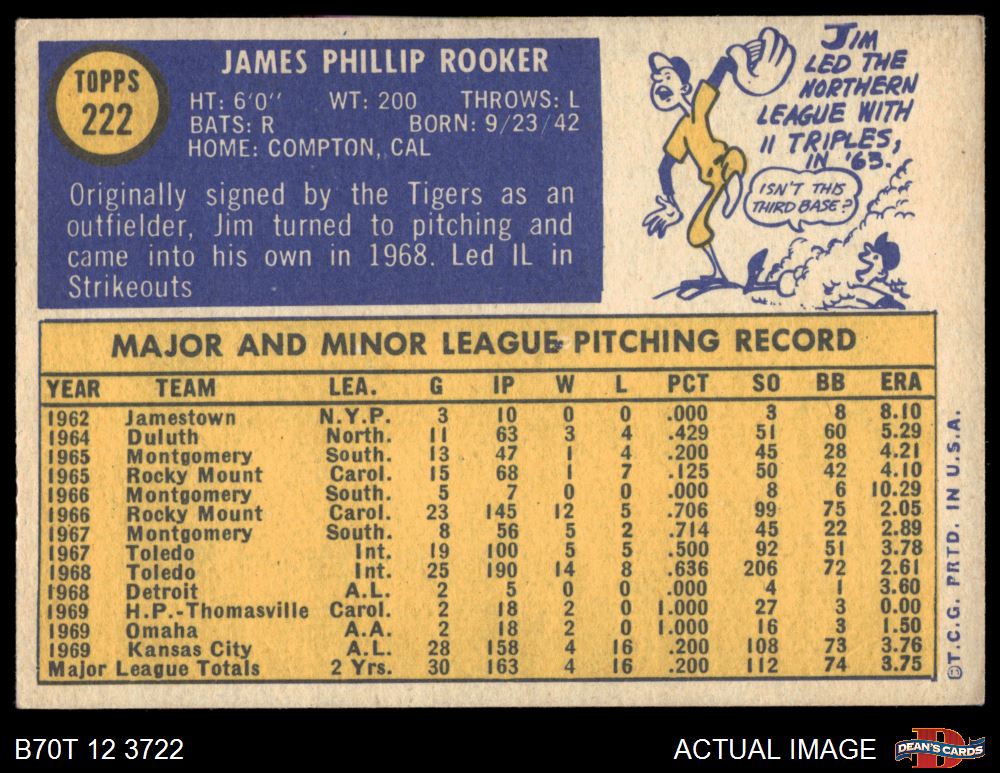 TOPPS
222

JAMES PHILLIP ROOKER

HT: 6'0" WT: 200 THROWS: L
BATS: R BORN: 9/23/42
HOME: COMPTON, CAL

Originally signed by the Tigers as an outfielder, Jim turned to pitching and came into his own in 1968. Led IL in Strikeouts

JIM LED THE NORTHERN LEAGUE WITH 11 TRIPLES, IN '63.

ISN'T THIS THIRD BASE?

MAJOR AND MINOR LEAGUE PITCHING RECORD

| YEAR | TEAM | LEA. | G | IP | W | L | PCT | SO | BB | ERA |
|---|---|---|---|---|---|---|---|---|---|---|
| 1962 | Jamestown | N.Y.P. | 3 | 10 | 0 | 0 | .000 | 3 | 8 | 8.10 |
| 1964 | Duluth | North. | 11 | 63 | 3 | 4 | .429 | 51 | 60 | 5.29 |
| 1965 | Montgomery | South. | 13 | 47 | 1 | 4 | .200 | 45 | 28 | 4.21 |
| 1965 | Rocky Mount | Carol. | 15 | 68 | 1 | 7 | .125 | 50 | 42 | 4.10 |
| 1966 | Montgomery | South. | 5 | 7 | 0 | 0 | .000 | 8 | 6 | 10.29 |
| 1966 | Rocky Mount | Carol. | 23 | 145 | 12 | 5 | .706 | 99 | 75 | 2.05 |
| 1967 | Montgomery | South. | 8 | 56 | 5 | 2 | .714 | 45 | 22 | 2.89 |
| 1967 | Toledo | Int. | 19 | 100 | 5 | 5 | .500 | 92 | 51 | 3.78 |
| 1968 | Toledo | Int. | 25 | 190 | 14 | 8 | .636 | 206 | 72 | 2.61 |
| 1968 | Detroit | A.L. | 2 | 5 | 0 | 0 | .000 | 4 | 1 | 3.60 |
| 1969 | H.P.-Thomasville | Carol. | 2 | 18 | 2 | 0 | 1.000 | 27 | 3 | 0.00 |
| 1969 | Omaha | A.A. | 2 | 18 | 2 | 0 | 1.000 | 16 | 3 | 1.50 |
| 1969 | Kansas City | A.L. | 28 | 158 | 4 | 16 | .200 | 108 | 73 | 3.76 |
| Major League Totals | | 2 Yrs. | 30 | 163 | 4 | 16 | .200 | 112 | 74 | 3.75 |

©T.C.G. PRTD. IN U.S.A.

B70T 12 3722

ACTUAL IMAGE

DEAN'S CARDS